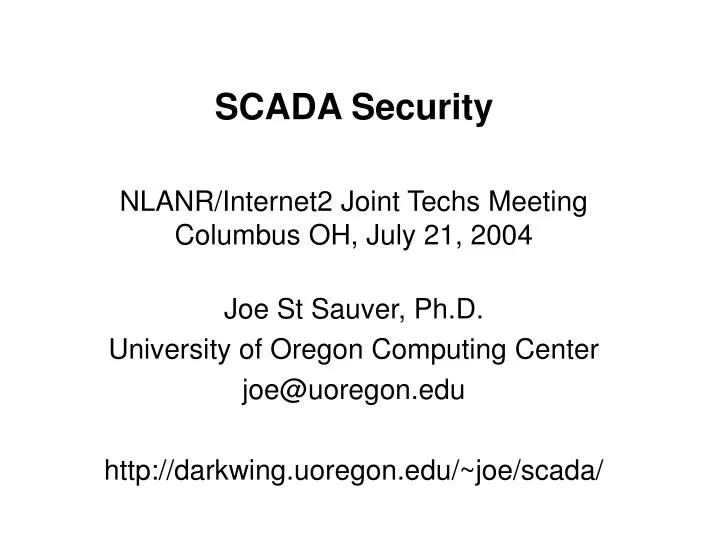 SCADA Security

NLANR/Internet2 Joint Techs Meeting
Columbus OH, July 21, 2004

Joe St Sauver, Ph.D.
University of Oregon Computing Center
joe@uoregon.edu

http://darkwing.uoregon.edu/~joe/scada/